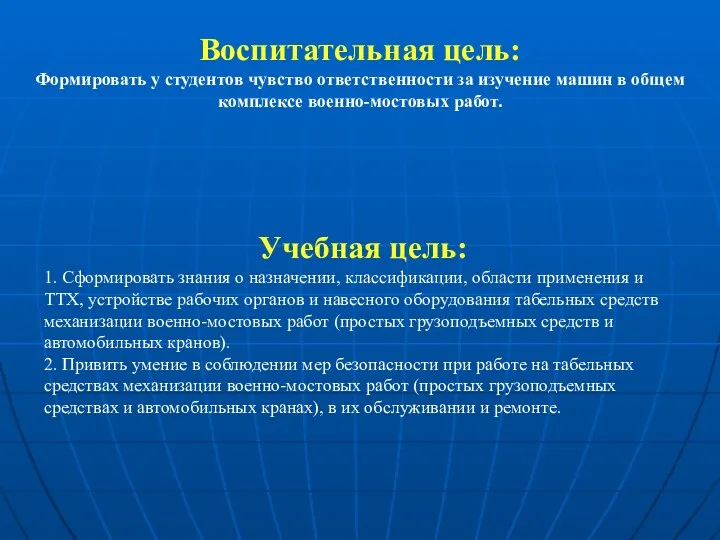 Воспитательная цель:
Формировать у студентов чувство ответственности за изучение машин в общем комплексе военно-мостовых работ.

Учебная цель:
1. Сформировать знания о назначении, классификации, области применения и ТТХ, устройстве рабочих органов и навесного оборудования табельных средств механизации военно-мостовых работ (простых грузоподъемных средств и автомобильных кранов).
2. Привить умение в соблюдении мер безопасности при работе на табельных средствах механизации военно-мостовых работ (простых грузоподъемных средствах и автомобильных кранах), в их обслуживании и ремонте.